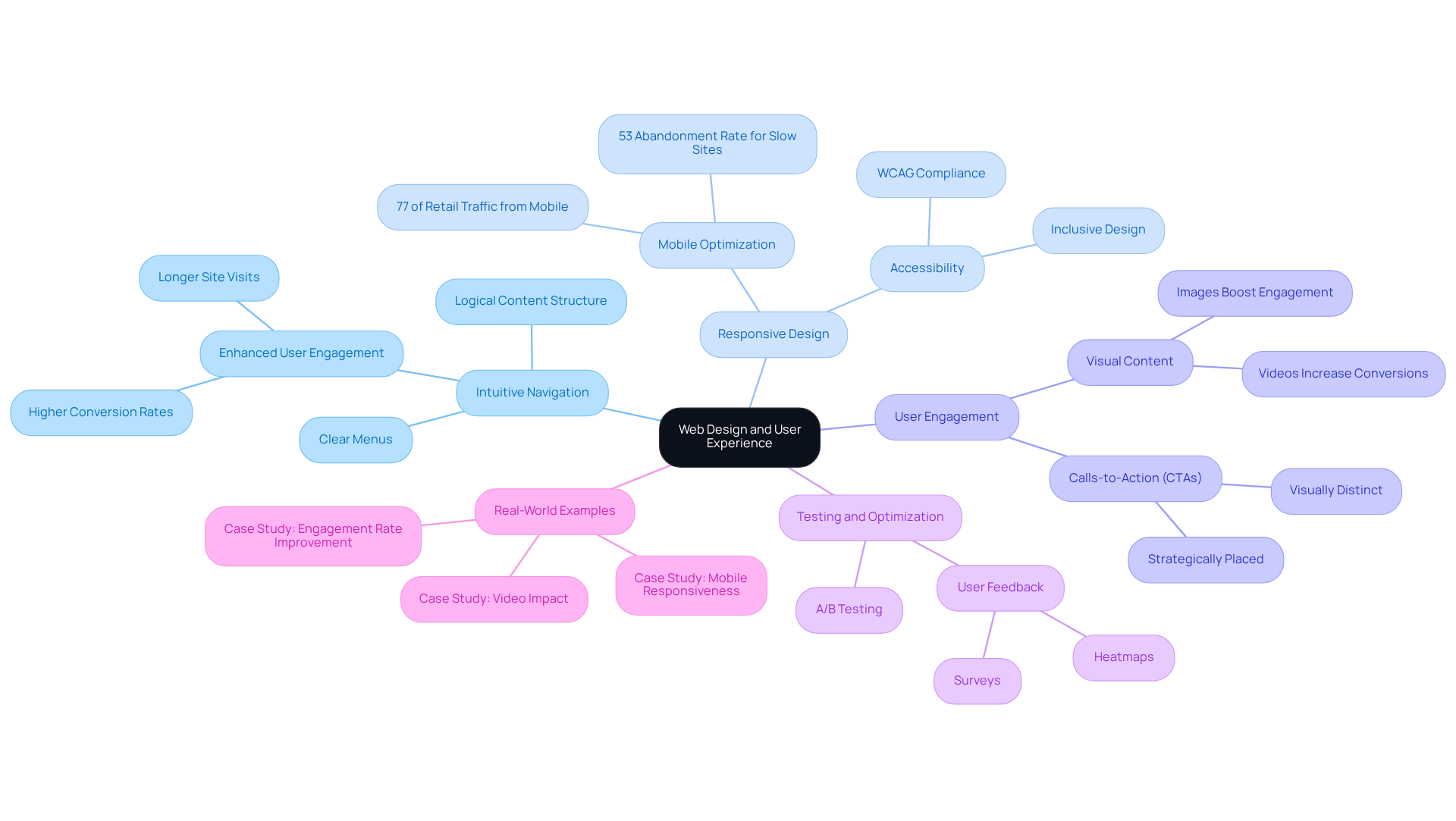 Web Design and User Experience

Intuitive Navigation
Logical Content Structure
Enhanced User Engagement
Longer Site Visits
Higher Conversion Rates
Clear Menus

Responsive Design
Mobile Optimization
53 Abandonment Rate for Slow Sites
77 of Retail Traffic from Mobile
Accessibility
WCAG Compliance
Inclusive Design

User Engagement
Visual Content
Images Boost Engagement
Videos Increase Conversions
Calls-to-Action (CTAs)
Visually Distinct
Strategically Placed

Testing and Optimization
A/B Testing
User Feedback
Surveys
Heatmaps

Real-World Examples
Case Study: Engagement Rate Improvement
Case Study: Video Impact
Case Study: Mobile Responsiveness